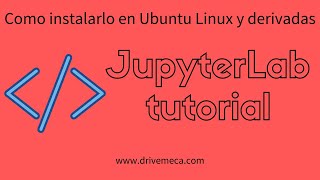 Como instalarlo en Ubuntu Linux y derivadas

</>

JupyterLab tutorial

www.drivemeca.com